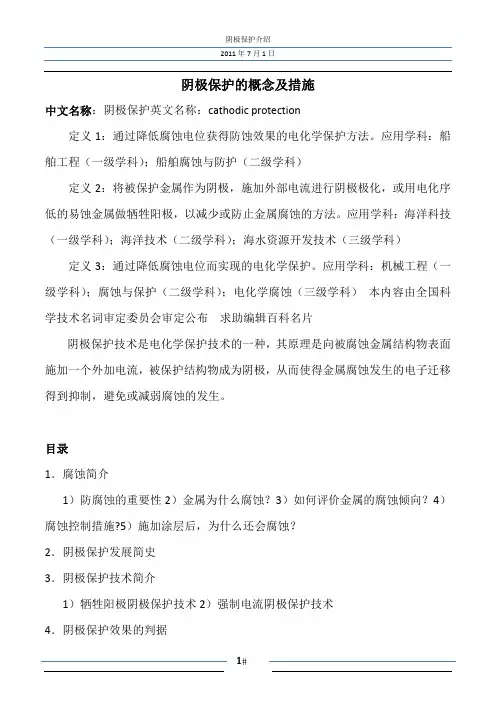 阴极保护介绍

2011 年 7 月 1 日

阴极保护的概念及措施

中文名称：阴极保护英文名称：cathodic protection

定义 1：通过降低腐蚀电位获得防蚀效果的电化学保护方法。应用学科：船舶工程（一级学科）；船舶腐蚀与防护（二级学科）

定义 2：将被保护金属作为阴极，施加外部电流进行阴极极化，或用电化序低的易蚀金属做牺牲阳极，以减少或防止金属腐蚀的方法。应用学科：海洋科技（一级学科）；海洋技术（二级学科）；海水资源开发技术（三级学科）

定义 3：通过降低腐蚀电位而实现的电化学保护。应用学科：机械工程（一级学科）；腐蚀与保护（二级学科）；电化学腐蚀（三级学科） 本内容由全国科学技术名词审定委员会审定公布 求助编辑百科名片

阴极保护技术是电化学保护技术的一种，其原理是向被腐蚀金属结构物表面施加一个外加电流，被保护结构物成为阴极，从而使得金属腐蚀发生的电子迁移得到抑制，避免或减弱腐蚀的发生。

目录

1．腐蚀简介

1）防腐蚀的重要性 2）金属为什么腐蚀？3）如何评价金属的腐蚀倾向？4）腐蚀控制措施?5）施加涂层后，为什么还会腐蚀？

2．阴极保护发展简史

3．阴极保护技术简介

1）牺牲阳极阴极保护技术 2）强制电流阴极保护技术

4．阴极保护效果的判据

1#